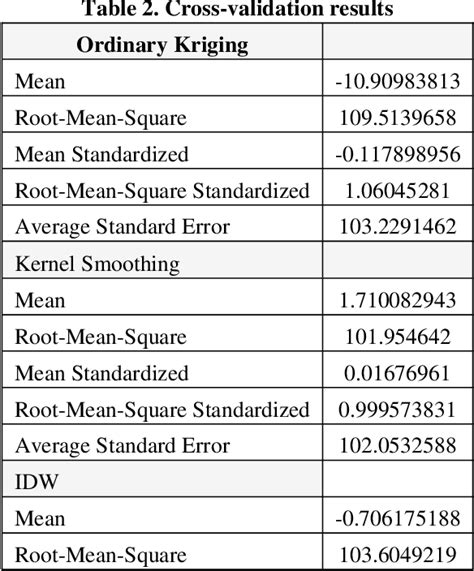 Table 2. Cross-validation results

| Ordinary Kriging | |
|---|---|
| Mean | -10.90983813 |
| Root-Mean-Square | 109.5139658 |
| Mean Standardized | -0.117898956 |
| Root-Mean-Square Standardized | 1.06045281 |
| Average Standard Error | 103.2291462 |
| Kernel Smoothing | |
| Mean | 1.710082943 |
| Root-Mean-Square | 101.954642 |
| Mean Standardized | 0.01676961 |
| Root-Mean-Square Standardized | 0.999573831 |
| Average Standard Error | 102.0532588 |
| IDW | |
| Mean | -0.706175188 |
| Root-Mean-Square | 103.6049219 |